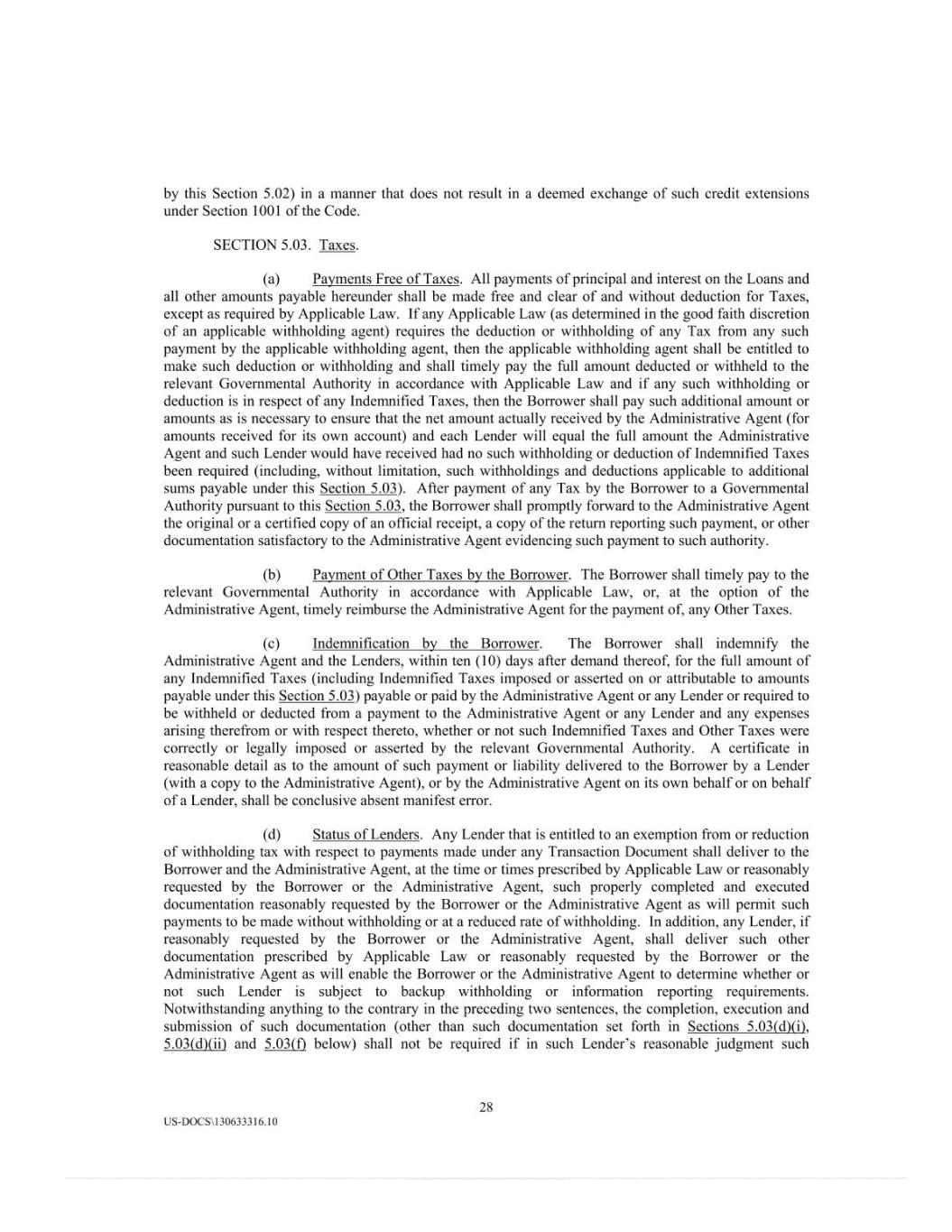 by this Section 5.02) in a manner that does not result in a deemed exchange of such credit extensions under Section 1001 of the Code.

SECTION 5.03. Taxes.

(a) Payments Free of Taxes. All payments of principal and interest on the Loans and all other amounts payable hereunder shall be made free and clear of and without deduction for Taxes, except as required by Applicable Law. If any Applicable Law (as determined in the good faith discretion of an applicable withholding agent) requires the deduction or withholding of any Tax from any such payment by the applicable withholding agent, then the applicable withholding agent shall be entitled to make such deduction or withholding and shall timely pay the full amount deducted or withheld to the relevant Governmental Authority in accordance with Applicable Law and if any such withholding or deduction is in respect of any Indemnified Taxes, then the Borrower shall pay such additional amount or amounts as is necessary to ensure that the net amount actually received by the Administrative Agent (for amounts received for its own account) and each Lender will equal the full amount the Administrative Agent and such Lender would have received had no such withholding or deduction of Indemnified Taxes been required (including, without limitation, such withholdings and deductions applicable to additional sums payable under this Section 5.03). After payment of any Tax by the Borrower to a Governmental Authority pursuant to this Section 5.03, the Borrower shall promptly forward to the Administrative Agent the original or a certified copy of an official receipt, a copy of the return reporting such payment, or other documentation satisfactory to the Administrative Agent evidencing such payment to such authority.

(b) Payment of Other Taxes by the Borrower. The Borrower shall timely pay to the relevant Governmental Authority in accordance with Applicable Law, or, at the option of the Administrative Agent, timely reimburse the Administrative Agent for the payment of, any Other Taxes.

(c) Indemnification by the Borrower. The Borrower shall indemnify the Administrative Agent and the Lenders, within ten (10) days after demand thereof, for the full amount of any Indemnified Taxes (including Indemnified Taxes imposed or asserted on or attributable to amounts payable under this Section 5.03) payable or paid by the Administrative Agent or any Lender or required to be withheld or deducted from a payment to the Administrative Agent or any Lender and any expenses arising therefrom or with respect thereto, whether or not such Indemnified Taxes and Other Taxes were correctly or legally imposed or asserted by the relevant Governmental Authority. A certificate in reasonable detail as to the amount of such payment or liability delivered to the Borrower by a Lender (with a copy to the Administrative Agent), or by the Administrative Agent on its own behalf or on behalf of a Lender, shall be conclusive absent manifest error.

(d) Status of Lenders. Any Lender that is entitled to an exemption from or reduction of withholding tax with respect to payments made under any Transaction Document shall deliver to the Borrower and the Administrative Agent, at the time or times prescribed by Applicable Law or reasonably requested by the Borrower or the Administrative Agent, such properly completed and executed documentation reasonably requested by the Borrower or the Administrative Agent as will permit such payments to be made without withholding or at a reduced rate of withholding. In addition, any Lender, if reasonably requested by the Borrower or the Administrative Agent, shall deliver such other documentation prescribed by Applicable Law or reasonably requested by the Borrower or the Administrative Agent as will enable the Borrower or the Administrative Agent to determine whether or not such Lender is subject to backup withholding or information reporting requirements. Notwithstanding anything to the contrary in the preceding two sentences, the completion, execution and submission of such documentation (other than such documentation set forth in Sections 5.03(d)(i), 5.03(d)(ii) and 5.03(f) below) shall not be required if in such Lender's reasonable judgment such

28

US-DOCS\130633316.10